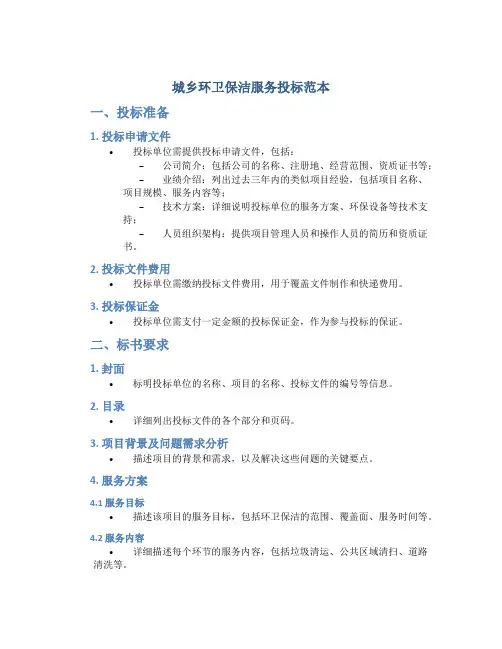 城乡环卫保洁服务投标范本

一、投标准备

1. 投标申请文件

• 投标单位需提供投标申请文件，包括：

– 公司简介：包括公司的名称、注册地、经营范围、资质证书等；

– 业绩介绍：列出过去三年内的类似项目经验，包括项目名称、项目规模、服务内容等；

– 技术方案：详细说明投标单位的服务方案、环保设备等技术支持；

– 人员组织架构：提供项目管理人员和操作人员的简历和资质证书。

2. 投标文件费用

• 投标单位需缴纳投标文件费用，用于覆盖文件制作和快递费用。

3. 投标保证金

• 投标单位需支付一定金额的投标保证金，作为参与投标的保证。

二、标书要求

1. 封面

• 标明投标单位的名称、项目的名称、投标文件的编号等信息。

2. 目录

• 详细列出投标文件的各个部分和页码。

3. 项目背景及问题需求分析

• 描述项目的背景和需求，以及解决这些问题的关键要点。

4. 服务方案

4.1 服务目标

• 描述该项目的服务目标，包括环卫保洁的范围、覆盖面、服务时间等。

4.2 服务内容

• 详细描述每个环节的服务内容，包括垃圾清运、公共区域清扫、道路清洗等。